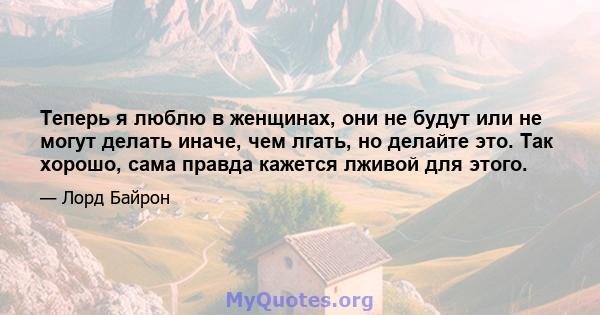 Теперь я люблю в женщинах, они не будут или не могут делать иначе, чем лгать, но делайте это. Так хорошо, сама правда кажется лживой для этого.

— Лорд Байрон

MyQuotes.org